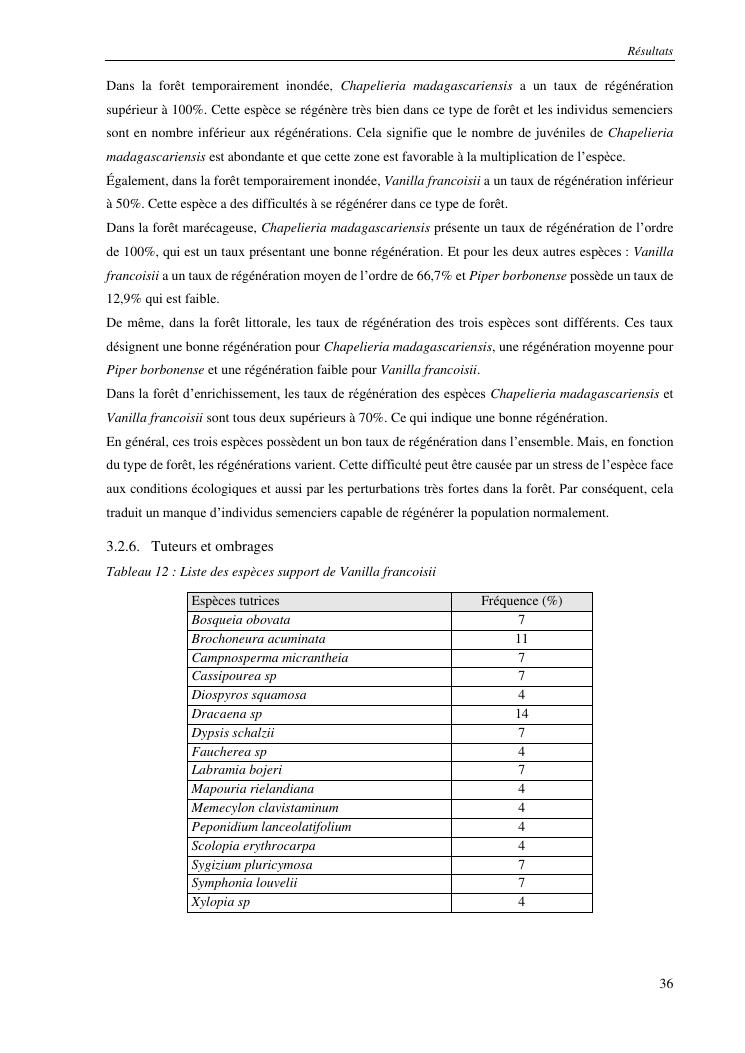 Résultats

Dans la forêt temporairement inondée, Chapelieria madagascariensis a un taux de régénération supérieur à 100%. Cette espèce se régénère très bien dans ce type de forêt et les individus semenciers sont en nombre inférieur aux régénérations. Cela signifie que le nombre de juvéniles de Chapelieria madagascariensis est abondante et que cette zone est favorable à la multiplication de l'espèce.
Également, dans la forêt temporairement inondée, Vanilla francoisii a un taux de régénération inférieur à 50%. Cette espèce a des difficultés à se régénérer dans ce type de forêt.
Dans la forêt marécageuse, Chapelieria madagascariensis présente un taux de régénération de l'ordre de 100%, qui est un taux présentant une bonne régénération. Et pour les deux autres espèces : Vanilla francoisii a un taux de régénération moyen de l'ordre de 66,7% et Piper borbonense possède un taux de 12,9% qui est faible.
De même, dans la forêt littorale, les taux de régénération des trois espèces sont différents. Ces taux désignent une bonne régénération pour Chapelieria madagascariensis, une régénération moyenne pour Piper borbonense et une régénération faible pour Vanilla francoisii.
Dans la forêt d'enrichissement, les taux de régénération des espèces Chapelieria madagascariensis et Vanilla francoisii sont tous deux supérieurs à 70%. Ce qui indique une bonne régénération.
En général, ces trois espèces possèdent un bon taux de régénération dans l'ensemble. Mais, en fonction du type de forêt, les régénérations varient. Cette difficulté peut être causée par un stress de l'espèce face aux conditions écologiques et aussi par les perturbations très fortes dans la forêt. Par conséquent, cela traduit un manque d'individus semenciers capable de régénérer la population normalement.

3.2.6. Tuteurs et ombrages

Tableau 12 : Liste des espèces support de Vanilla francoisii

| Espèces tutrices | Fréquence (%) |
|---|---|
| Bosqueia obovata | 7 |
| Brochoneura acuminata | 11 |
| Campnosperma micrantheia | 7 |
| Cassipourea sp | 7 |
| Diospyros squamosa | 4 |
| Dracaena sp | 14 |
| Dypsis schalzii | 7 |
| Faucherea sp | 4 |
| Labramia bojeri | 7 |
| Mapouria rielandiana | 4 |
| Memecylon clavistaminum | 4 |
| Peponidium lanceolatifolium | 4 |
| Scolopia erythrocarpa | 4 |
| Sygizium pluricymosa | 7 |
| Symphonia louvelii | 7 |
| Xylopia sp | 4 |

36